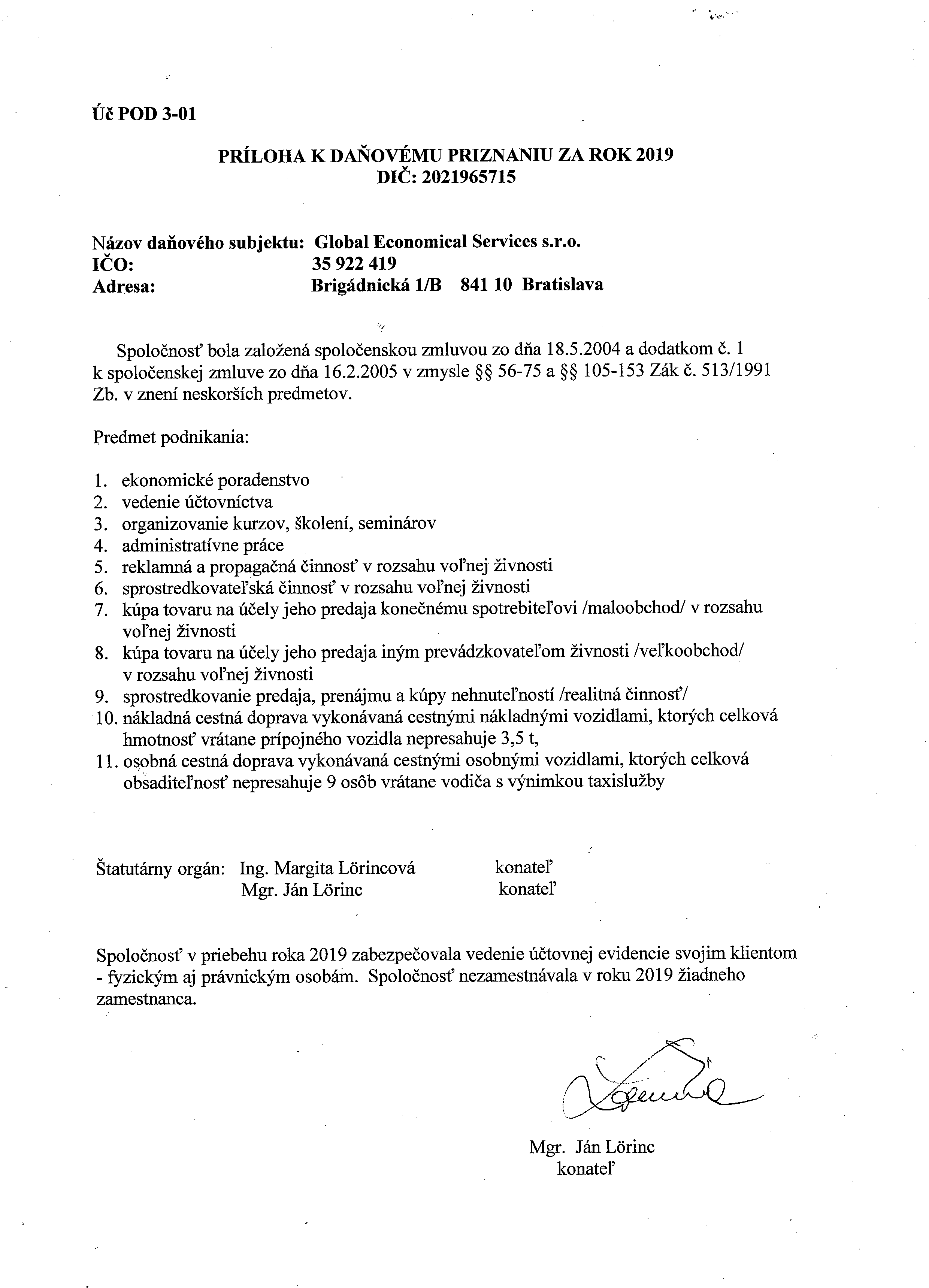 Úč POD 3-01

PRÍLOHA K DAŇOVÉMU PRIZNANIU ZA ROK 2019
DIČ: 2021965715

Názov daňového subjektu: Global Economical Services s.r.o.
IČO: 35 922 419
Adresa: Brigádnická 1/B 841 10 Bratislava

Spoločnosť bola založená spoločenskou zmluvou zo dňa 18.5.2004 a dodatkom č. 1 k spoločenskej zmluve zo dňa 16.2.2005 v zmysle §§ 56-75 a §§ 105-153 Zák č. 513/1991 Zb. v znení neskorších predmetov.

Predmet podnikania:

1. ekonomické poradenstvo
2. vedenie účtovníctva
3. organizovanie kurzov, školení, seminárov
4. administratívne práce
5. reklamná a propagačná činnosť v rozsahu voľnej živnosti
6. sprostredkovateľská činnosť v rozsahu voľnej živnosti
7. kúpa tovaru na účely jeho predaja konečnému spotrebiteľovi /maloobchod/ v rozsahu voľnej živnosti
8. kúpa tovaru na účely jeho predaja iným prevádzkovateľom živnosti /veľkoobchod/ v rozsahu voľnej živnosti
9. sprostredkovanie predaja, prenájmu a kúpy nehnuteľností /realitná činnosť/
10. nákladná cestná doprava vykonávaná cestnými nákladnými vozidlami, ktorých celková hmotnosť vrátane prípojného vozidla nepresahuje 3,5 t,
11. osobná cestná doprava vykonávaná cestnými osobnými vozidlami, ktorých celková obsaditeľnosť nepresahuje 9 osôb vrátane vodiča s výnimkou taxislužby

Štatutárny orgán: Ing. Margita Lörincová konateľ
Mgr. Ján Lörinc konateľ

Spoločnosť v priebehu roka 2019 zabezpečovala vedenie účtovnej evidencie svojim klientom - fyzickým aj právnickým osobám. Spoločnosť nezamestnávala v roku 2019 žiadneho zamestnanca.

Mgr. Ján Lörinc
konateľ